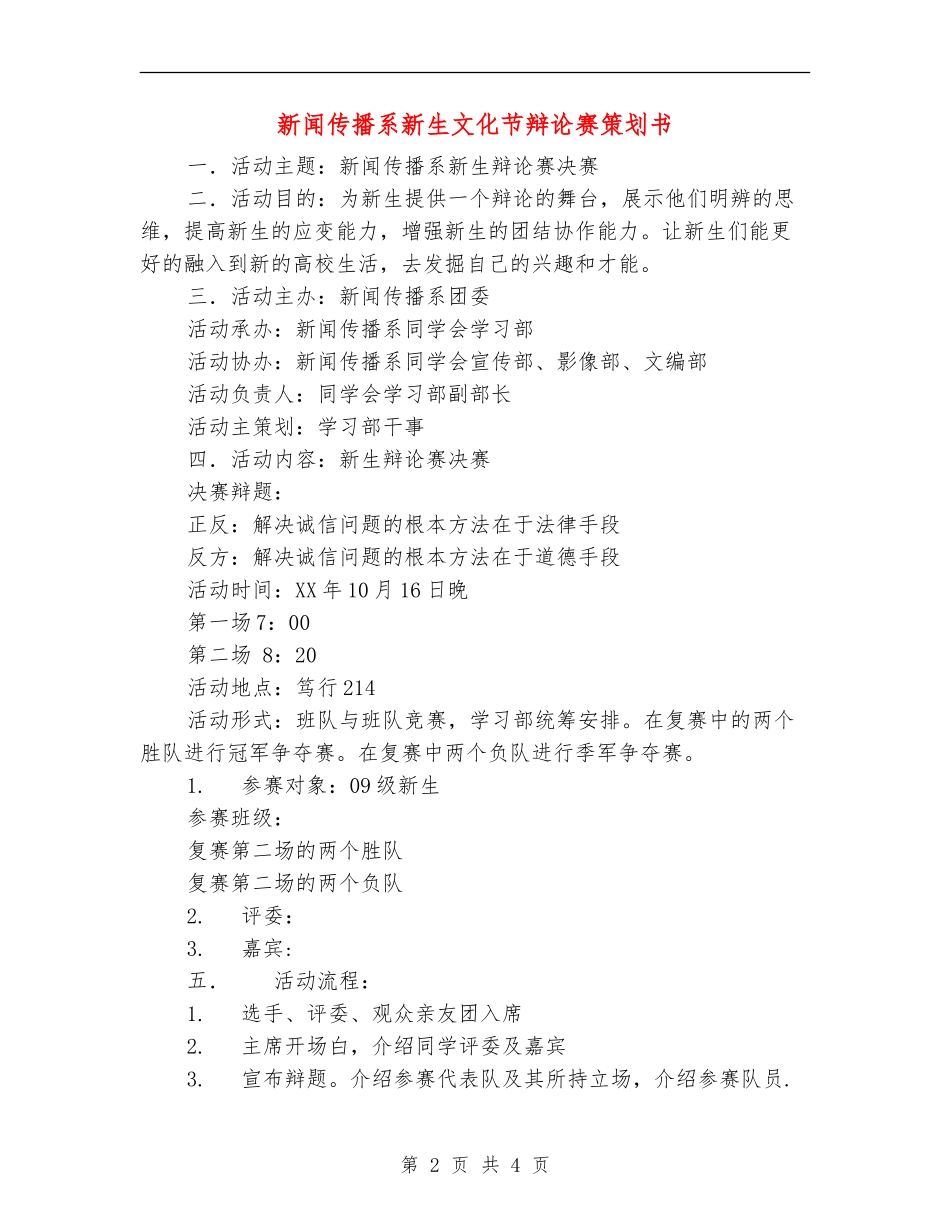 新闻传播系新生文化节辩论赛策划书

一．活动主题：新闻传播系新生辩论赛决赛

二．活动目的：为新生提供一个辩论的舞台，展示他们明辨的思维，提高新生的应变能力，增强新生的团结协作能力。让新生们能更好的融入到新的高校生活，去发掘自己的兴趣和才能。

三．活动主办：新闻传播系团委

活动承办：新闻传播系同学会学习部

活动协办：新闻传播系同学会宣传部、影像部、文编部

活动负责人：同学会学习部副部长

活动主策划：学习部干事

四．活动内容：新生辩论赛决赛

决赛辩题：

正反：解决诚信问题的根本方法在于法律手段

反方：解决诚信问题的根本方法在于道德手段

活动时间：XX年10月16日晚

第一场7：00

第二场 8：20

活动地点：笃行214

活动形式：班队与班队竞赛，学习部统筹安排。在复赛中的两个胜队进行冠军争夺赛。在复赛中两个负队进行季军争夺赛。

1. 参赛对象：09级新生

参赛班级：

复赛第二场的两个胜队

复赛第二场的两个负队

2. 评委：

3. 嘉宾：

五． 活动流程：

1. 选手、评委、观众亲友团入席

2. 主席开场白，介绍同学评委及嘉宾

3. 宣布辩题。介绍参赛代表队及其所持立场，介绍参赛队员.

第 2 页 共 4 页